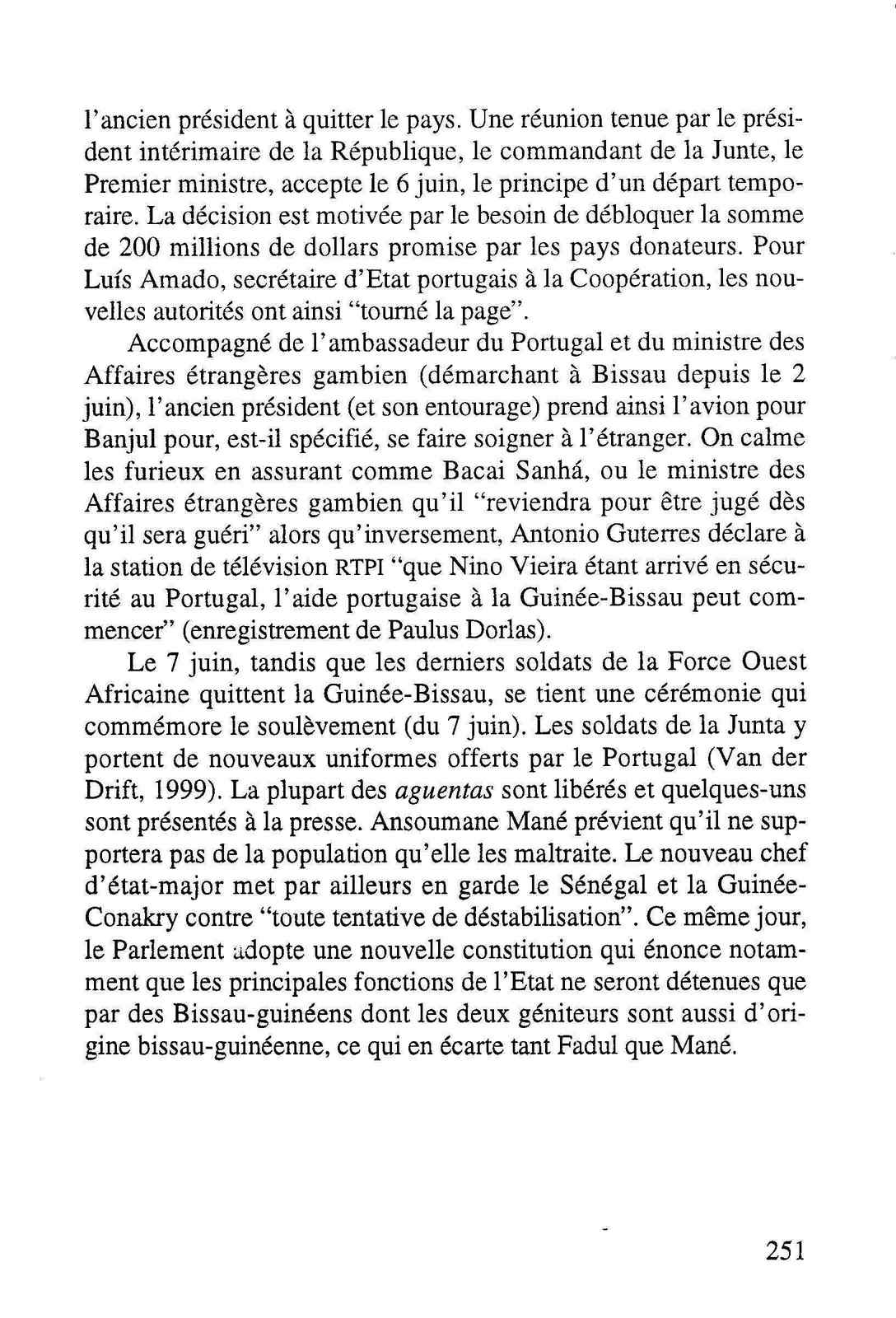 l'ancien président à quitter le pays. Une réunion tenue par le président intérimaire de la République, le commandant de la Junte, le Premier ministre, accepte le 6 juin, le principe d'un départ temporaire. La décision est motivée par le besoin de débloquer la somme de 200 millions de dollars promise par les pays donateurs. Pour Luís Amado, secrétaire d'Etat portugais à la Coopération, les nouvelles autorités ont ainsi "tourné la page".

Accompagné de l'ambassadeur du Portugal et du ministre des Affaires étrangères gambien (démarchant à Bissau depuis le 2 juin), l'ancien président (et son entourage) prend ainsi l'avion pour Banjul pour, est-il spécifié, se faire soigner à l'étranger. On calme les furieux en assurant comme Bacai Sanhá, ou le ministre des Affaires étrangères gambien qu'il "reviendra pour être jugé dès qu'il sera guéri" alors qu'inversement, Antonio Guterres déclare à la station de télévision RTPI "que Nino Vieira étant arrivé en sécurité au Portugal, l'aide portugaise à la Guinée-Bissau peut commencer" (enregistrement de Paulus Dorlas).

Le 7 juin, tandis que les derniers soldats de la Force Ouest Africaine quittent la Guinée-Bissau, se tient une cérémonie qui commémore le soulèvement (du 7 juin). Les soldats de la Junta y portent de nouveaux uniformes offerts par le Portugal (Van der Drift, 1999). La plupart des aguentas sont libérés et quelques-uns sont présentés à la presse. Ansoumane Mané prévient qu'il ne supportera pas de la population qu'elle les maltraite. Le nouveau chef d'état-major met par ailleurs en garde le Sénégal et la Guinée-Conakry contre "toute tentative de déstabilisation". Ce même jour, le Parlement adopte une nouvelle constitution qui énonce notamment que les principales fonctions de l'Etat ne seront détenues que par des Bissau-guinéens dont les deux géniteurs sont aussi d'origine bissau-guinéenne, ce qui en écarte tant Fadul que Mané.

251